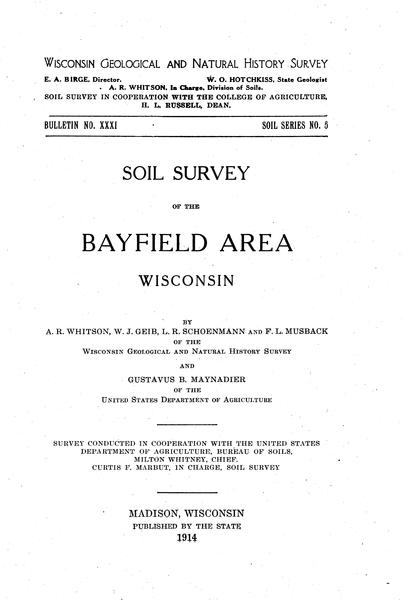 WISCONSIN GEOLOGICAL AND NATURAL HISTORY SURVEY
E. A. BIRGE, Director. W. O. HOTCHKISS, State Geologist
A. R. WHITSON, In Charge, Division of Soils.
SOIL SURVEY IN COOPERATION WITH THE COLLEGE OF AGRICULTURE, H. L. RUSSELL, DEAN.

BULLETIN NO. XXXI SOIL SERIES NO. 5

SOIL SURVEY

OF THE

BAYFIELD AREA

WISCONSIN

BY
A. R. WHITSON, W. J. GEIB, L. R. SCHOENMANN AND F. L. MUSBACK
OF THE
WISCONSIN GEOLOGICAL AND NATURAL HISTORY SURVEY
AND
GUSTAVUS B. MAYNADIER
OF THE
UNITED STATES DEPARTMENT OF AGRICULTURE

SURVEY CONDUCTED IN COOPERATION WITH THE UNITED STATES DEPARTMENT OF AGRICULTURE, BUREAU OF SOILS, MILTON WHITNEY, CHIEF. CURTIS F. MARBUT, IN CHARGE, SOIL SURVEY

MADISON, WISCONSIN
PUBLISHED BY THE STATE
1914